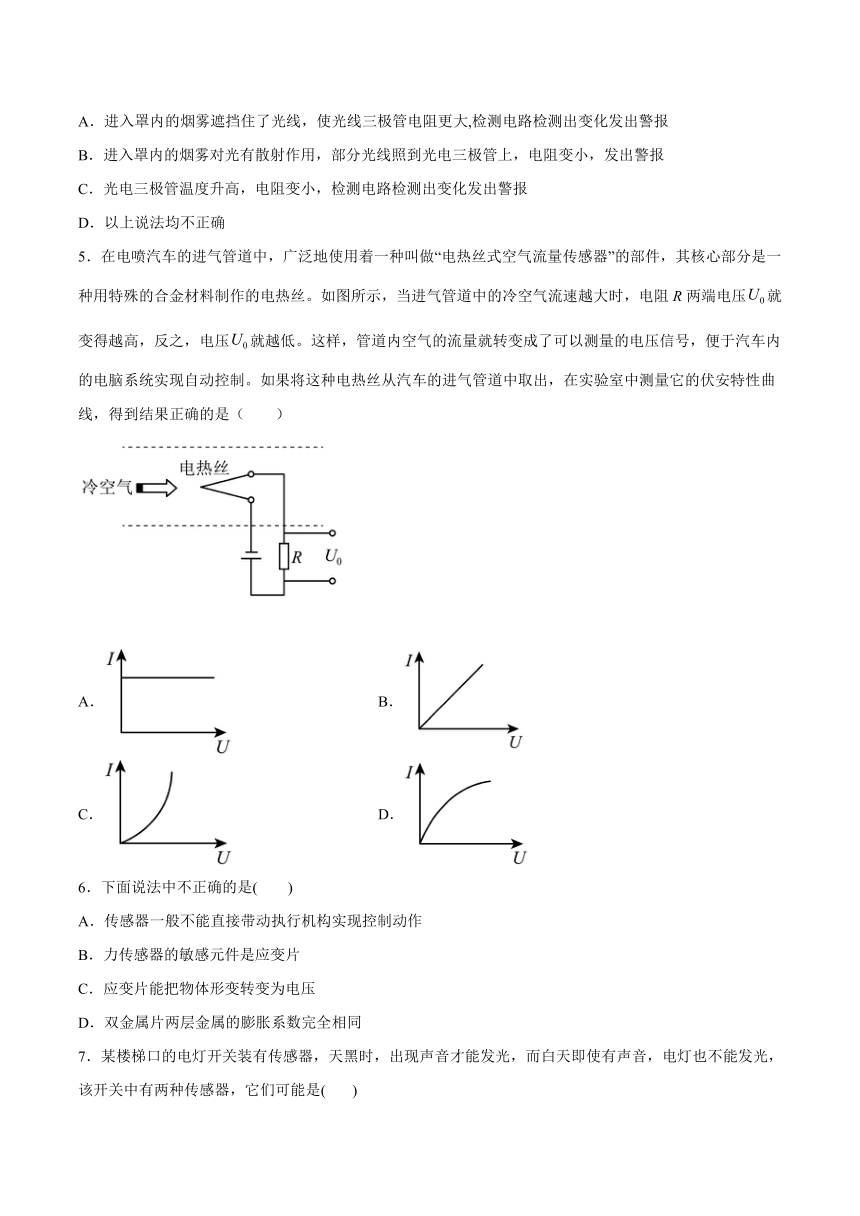 A．进入罩内的烟雾遮挡住了光线，使光线三极管电阻更大,检测电路检测出变化发出警报

B．进入罩内的烟雾对光有散射作用，部分光线照到光电三极管上，电阻变小，发出警报

C．光电三极管温度升高，电阻变小，检测电路检测出变化发出警报

D．以上说法均不正确

5．在电喷汽车的进气管道中，广泛地使用着一种叫做“电热丝式空气流量传感器”的部件，其核心部分是一种用特殊的合金材料制作的电热丝。如图所示，当进气管道中的冷空气流速越大时，电阻 $R$ 两端电压$U_0$就变得越高，反之，电压$U_0$就越低。这样，管道内空气的流量就转变成了可以测量的电压信号，便于汽车内的电脑系统实现自动控制。如果将这种电热丝从汽车的进气管道中取出，在实验室中测量它的伏安特性曲线，得到结果正确的是（　　）

冷空气 电热丝 $R$ $U_0$

A． $I$ $U$

B． $I$ $U$

C． $I$ $U$

D． $I$ $U$

6．下面说法中不正确的是(　　)

A．传感器一般不能直接带动执行机构实现控制动作

B．力传感器的敏感元件是应变片

C．应变片能把物体形变转变为电压

D．双金属片两层金属的膨胀系数完全相同

7．某楼梯口的电灯开关装有传感器，天黑时，出现声音才能发光，而白天即使有声音，电灯也不能发光，该开关中有两种传感器，它们可能是(　　)